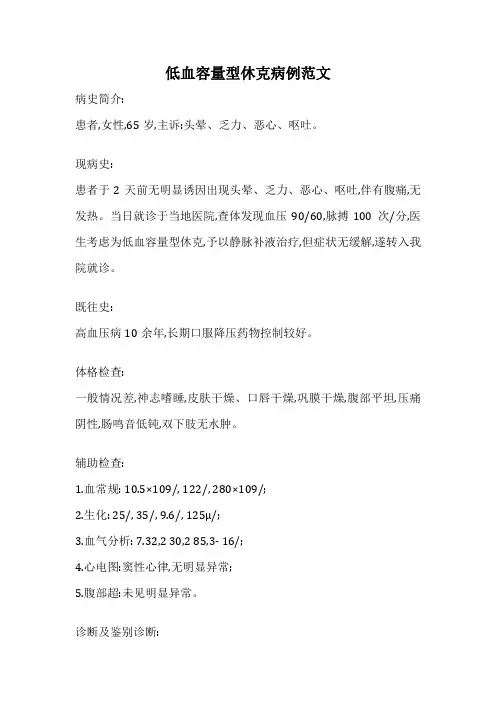 低血容量型休克病例范文

病史简介:

患者,女性,65 岁,主诉:头晕、乏力、恶心、呕吐。

现病史:

患者于 2 天前无明显诱因出现头晕、乏力、恶心、呕吐,伴有腹痛,无发热。当日就诊于当地医院,查体发现血压 90/60,脉搏 100 次/分,医生考虑为低血容量型休克,予以静脉补液治疗,但症状无缓解,遂转入我院就诊。

既往史:

高血压病 10 余年,长期口服降压药物控制较好。

体格检查:

一般情况差,神志嗜睡,皮肤干燥、口唇干燥,巩膜干燥,腹部平坦,压痛阴性,肠鸣音低钝,双下肢无水肿。

辅助检查:

1.血常规: 10.5×109/, 122/, 280×109/;

2.生化: 25/, 35/, 9.6/, 125μ/;

3.血气分析: 7.32,2 30,2 85,3- 16/;

4.心电图:窦性心律,无明显异常;

5.腹部超:未见明显异常。

诊断及鉴别诊断: